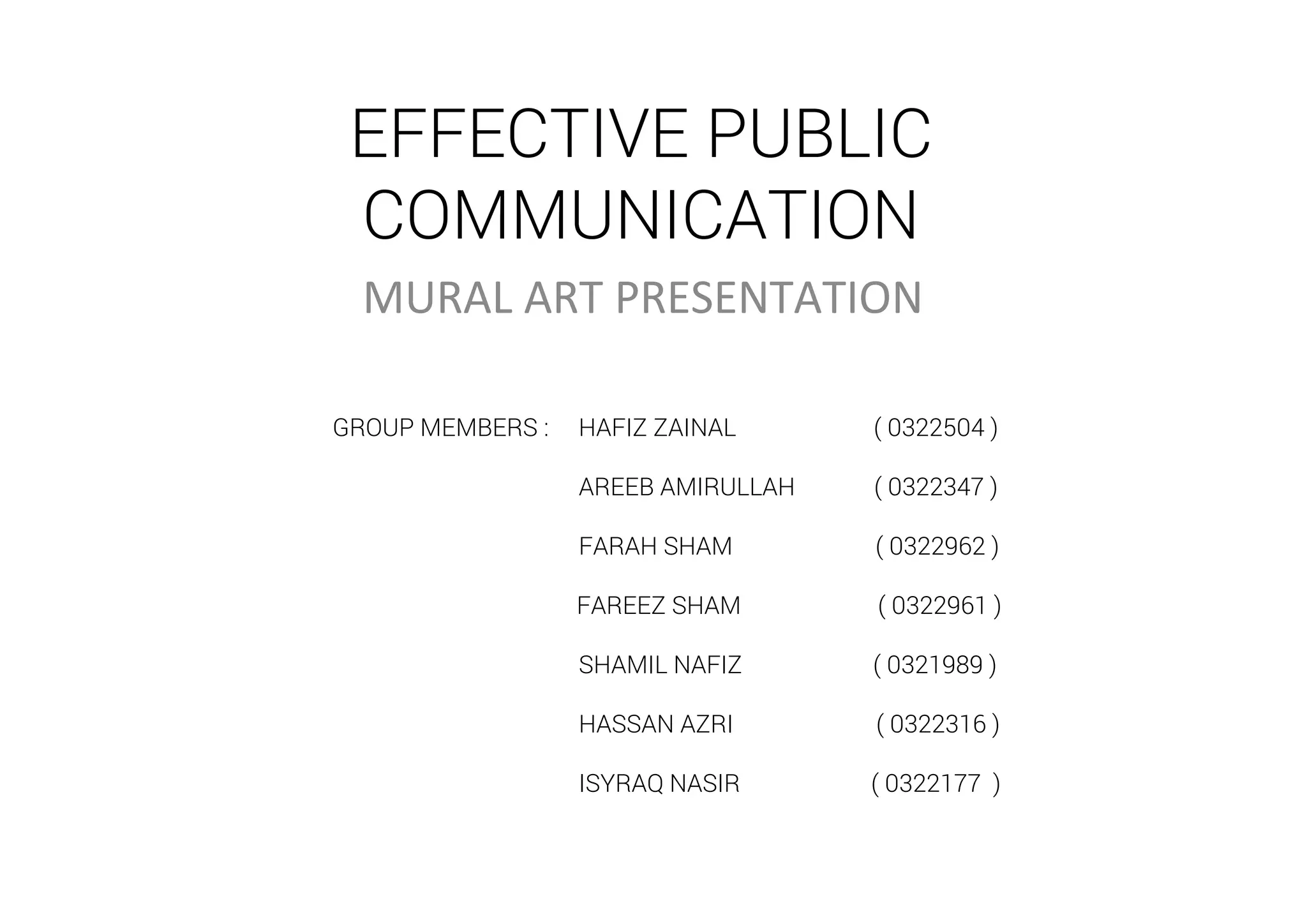 EFFECTIVE PUBLIC COMMUNICATION

MURAL ART PRESENTATION

GROUP MEMBERS : HAFIZ ZAINAL ( 0322504 )
AREEB AMIRULLAH ( 0322347 )
FARAH SHAM ( 0322962 )
FAREEZ SHAM ( 0322961 )
SHAMIL NAFIZ ( 0321989 )
HASSAN AZRI ( 0322316 )
ISYRAQ NASIR ( 0322177 )